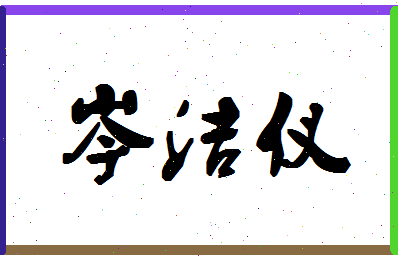 岑洁仪